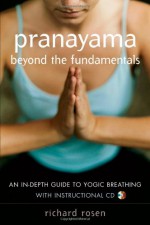 pranayama
beyond the fundamentals

AN IN-DEPTH GUIDE TO YOGIC BREATHING
WITH INSTRUCTIONAL CD

richard rosen